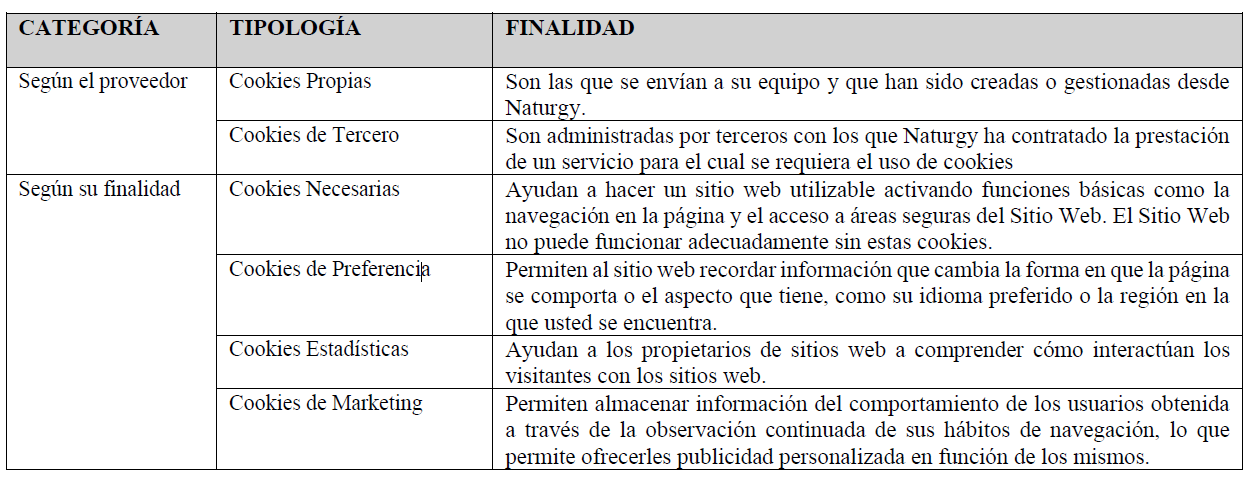 | CATEGORÍA | TIPOLOGÍA | FINALIDAD |
|---|---|---|
| Según el proveedor | Cookies Propias | Son las que se envían a su equipo y que han sido creadas o gestionadas desde Naturgy. |
| | Cookies de Tercero | Son administradas por terceros con los que Naturgy ha contratado la prestación de un servicio para el cual se requiera el uso de cookies |
| Según su finalidad | Cookies Necesarias | Ayudan a hacer un sitio web utilizable activando funciones básicas como la navegación en la página y el acceso a áreas seguras del Sitio Web. El Sitio Web no puede funcionar adecuadamente sin estas cookies. |
| | Cookies de Preferencia | Permiten al sitio web recordar información que cambia la forma en que la página se comporta o el aspecto que tiene, como su idioma preferido o la región en la que usted se encuentra. |
| | Cookies Estadísticas | Ayudan a los propietarios de sitios web a comprender cómo interactúan los visitantes con los sitios web. |
| | Cookies de Marketing | Permiten almacenar información del comportamiento de los usuarios obtenida a través de la observación continuada de sus hábitos de navegación, lo que permite ofrecerles publicidad personalizada en función de los mismos. |